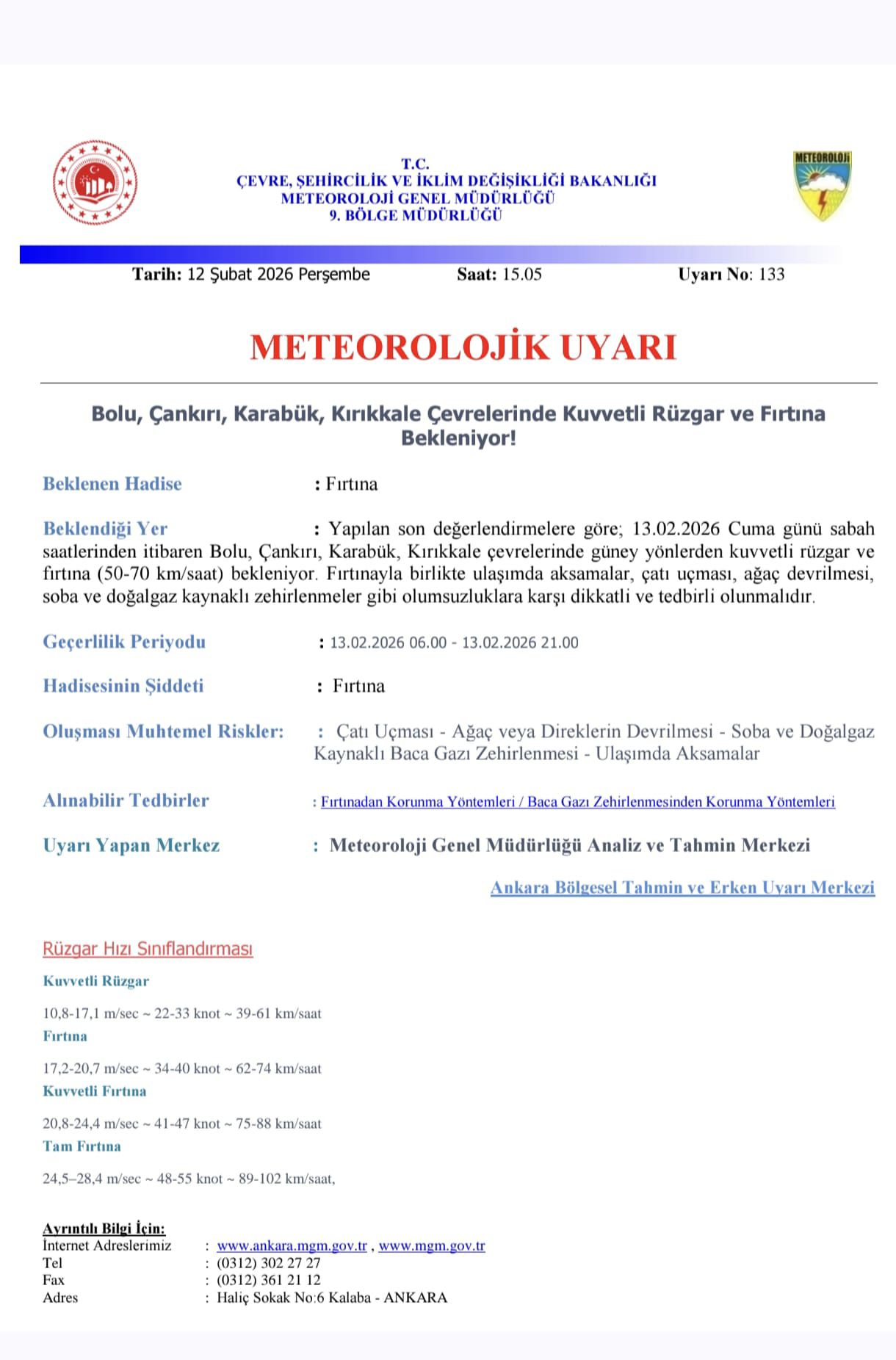 T.C.
ÇEVRE, ŞEHİRCİLİK VE İKLİM DEĞİŞİKLİĞİ BAKANLIĞI
METEOROLOJİ GENEL MÜDÜRLÜĞÜ
9. BÖLGE MÜDÜRLÜĞÜ

METEOROLOJİ

Tarih: 12 Şubat 2026 Perşembe Saat: 15.05 Uyarı No: 133

METEOROLOJİK UYARI

Bolu, Çankırı, Karabük, Kırıkkale Çevrelerinde Kuvvetli Rüzgar ve Fırtına Bekleniyor!

Beklenen Hadise : Fırtına

Beklendiği Yer : Yapılan son değerlendirmelere göre; 13.02.2026 Cuma günü sabah saatlerinden itibaren Bolu, Çankırı, Karabük, Kırıkkale çevrelerinde güney yönlerden kuvvetli rüzgar ve fırtına (50-70 km/saat) bekleniyor. Fırtınayla birlikte ulaşımda aksamalar, çatı uçması, ağaç devrilmesi, soba ve doğalgaz kaynaklı zehirlenmeler gibi olumsuzluklara karşı dikkatli ve tedbirli olunmalıdır.

Geçerlilik Periyodu : 13.02.2026 06.00 - 13.02.2026 21.00

Hadisesinin Şiddeti : Fırtına

Oluşması Muhtemel Riskler: : Çatı Uçması - Ağaç veya Direklerin Devrilmesi - Soba ve Doğalgaz Kaynaklı Baca Gazı Zehirlenmesi - Ulaşımda Aksamalar

Alınabilir Tedbirler : Fırtınadan Korunma Yöntemleri / Baca Gazı Zehirlenmesinden Korunma Yöntemleri

Uyarı Yapan Merkez : Meteoroloji Genel Müdürlüğü Analiz ve Tahmin Merkezi

Ankara Bölgesel Tahmin ve Erken Uyarı Merkezi

Rüzgar Hızı Sınıflandırması

Kuvvetli Rüzgar

10,8-17,1 m/sec ~ 22-33 knot ~ 39-61 km/saat

Fırtına

17,2-20,7 m/sec ~ 34-40 knot ~ 62-74 km/saat

Kuvvetli Fırtına

20,8-24,4 m/sec ~ 41-47 knot ~ 75-88 km/saat

Tam Fırtına

24,5–28,4 m/sec ~ 48-55 knot ~ 89-102 km/saat,

Ayrıntılı Bilgi İçin:
İnternet Adreslerimiz : www.ankara.mgm.gov.tr , www.mgm.gov.tr
Tel : (0312) 302 27 27
Fax : (0312) 361 21 12
Adres : Haliç Sokak No:6 Kalaba - ANKARA